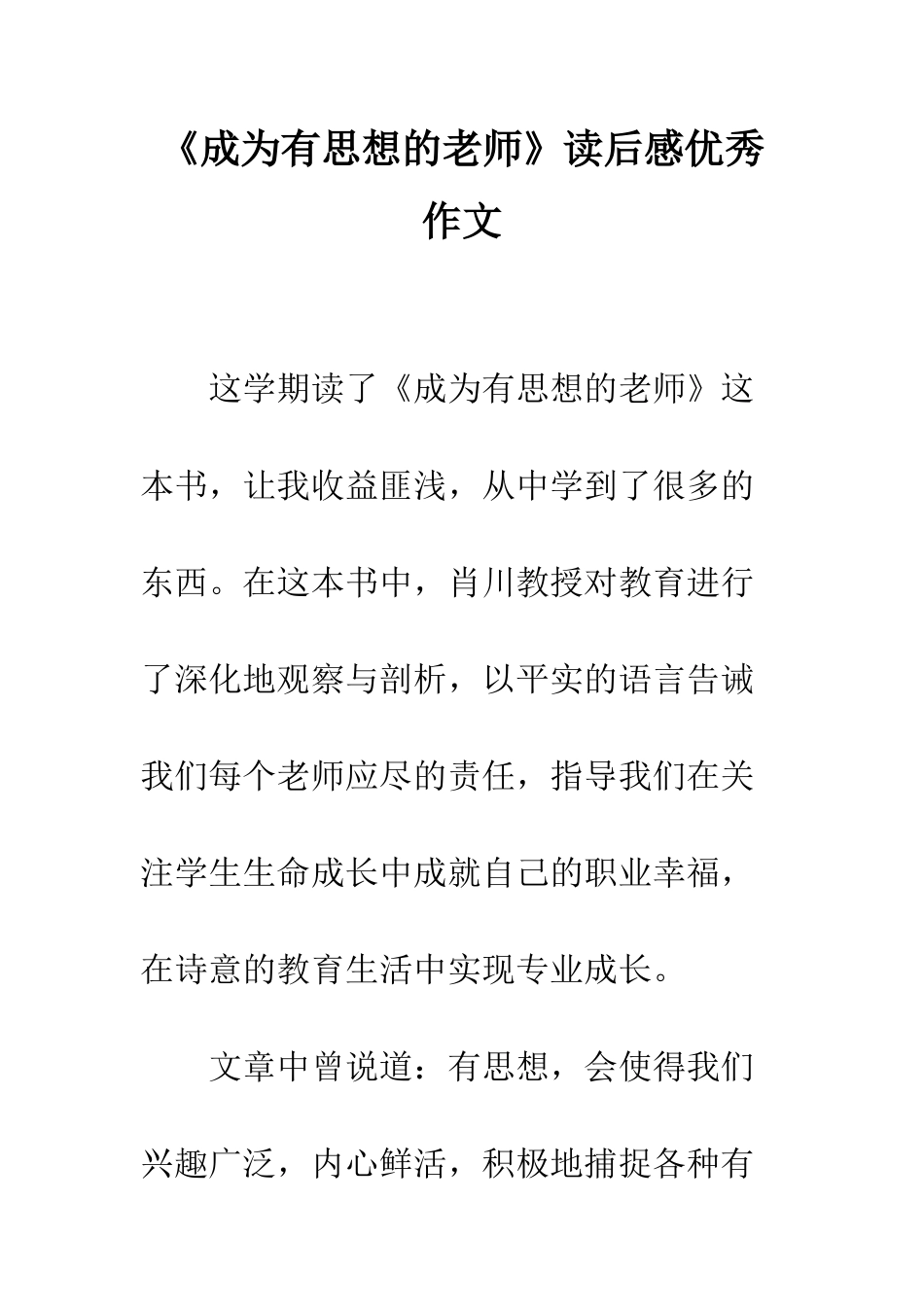 《成为有思想的老师》读后感优秀作文

这学期读了《成为有思想的老师》这本书，让我收益匪浅，从中学到了很多的东西。在这本书中，肖川教授对教育进行了深化地观察与剖析，以平实的语言告诫我们每个老师应尽的责任，指导我们在关注学生生命成长中成就自己的职业幸福，在诗意的教育生活中实现专业成长。

文章中曾说道：有思想，会使得我们兴趣广泛，内心鲜活，积极地捕捉各种有